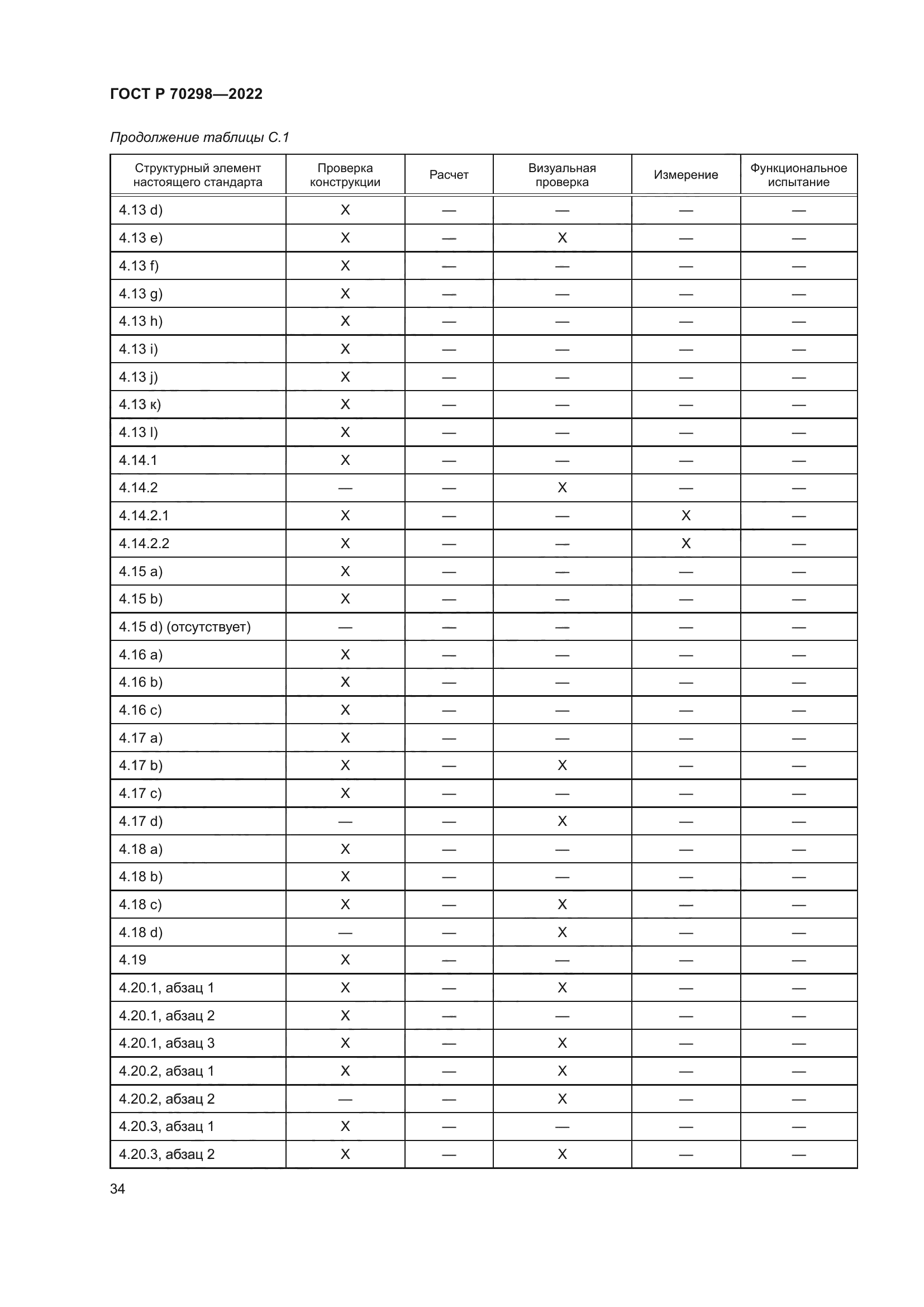 ГОСТ Р 70298—2022

Продолжение таблицы С.1

| Структурный элемент настоящего стандарта | Проверка конструкции | Расчет | Визуальная проверка | Измерение | Функциональное испытание |
|---|---|---|---|---|---|
| 4.13 d) | X | — | — | — | — |
| 4.13 e) | X | — | X | — | — |
| 4.13 f) | X | — | — | — | — |
| 4.13 g) | X | — | — | — | — |
| 4.13 h) | X | — | — | — | — |
| 4.13 i) | X | — | — | — | — |
| 4.13 j) | X | — | — | — | — |
| 4.13 к) | X | — | — | — | — |
| 4.13 l) | X | — | — | — | — |
| 4.14.1 | X | — | — | — | — |
| 4.14.2 | — | — | X | — | — |
| 4.14.2.1 | X | — | — | X | — |
| 4.14.2.2 | X | — | — | X | — |
| 4.15 a) | X | — | — | — | — |
| 4.15 b) | X | — | — | — | — |
| 4.15 d) (отсутствует) | — | — | — | — | — |
| 4.16 a) | X | — | — | — | — |
| 4.16 b) | X | — | — | — | — |
| 4.16 c) | X | — | — | — | — |
| 4.17 a) | X | — | — | — | — |
| 4.17 b) | X | — | X | — | — |
| 4.17 c) | X | — | — | — | — |
| 4.17 d) | — | — | X | — | — |
| 4.18 a) | X | — | — | — | — |
| 4.18 b) | X | — | — | — | — |
| 4.18 c) | X | — | X | — | — |
| 4.18 d) | — | — | X | — | — |
| 4.19 | X | — | — | — | — |
| 4.20.1, абзац 1 | X | — | X | — | — |
| 4.20.1, абзац 2 | X | — | — | — | — |
| 4.20.1, абзац 3 | X | — | X | — | — |
| 4.20.2, абзац 1 | X | — | X | — | — |
| 4.20.2, абзац 2 | — | — | X | — | — |
| 4.20.3, абзац 1 | X | — | — | — | — |
| 4.20.3, абзац 2 | X | — | X | — | — |

34